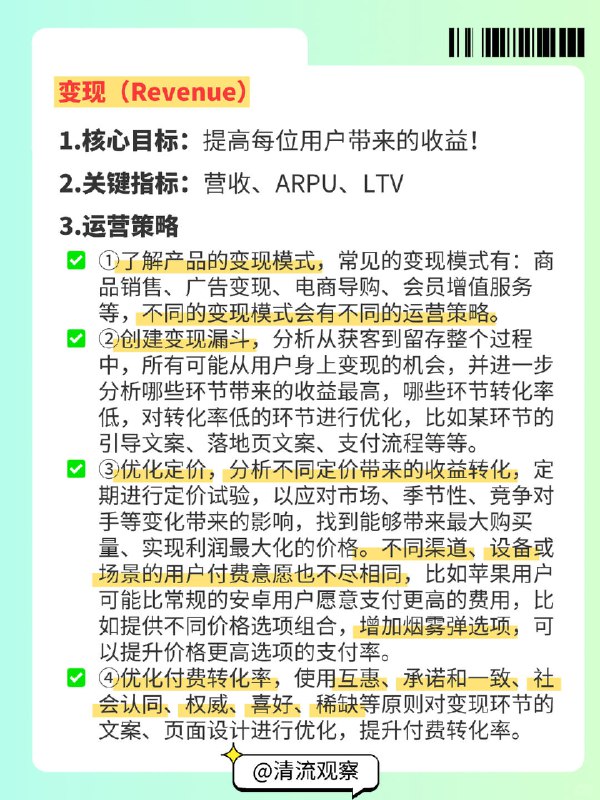 变现（Revenue）

1.核心目标：提高每位用户带来的收益！

2.关键指标：营收、ARPU、LTV

3.运营策略

①了解产品的变现模式，常见的变现模式有：商品销售、广告变现、电商导购、会员增值服务等，不同的变现模式会有不同的运营策略。

②创建变现漏斗，分析从获客到留存整个过程中，所有可能从用户身上变现的机会，并进一步分析哪些环节带来的收益最高，哪些环节转化率低，对转化率低的环节进行优化，比如某环节的引导文案、落地页文案、支付流程等等。

③优化定价，分析不同定价带来的收益转化，定期进行定价试验，以应对市场、季节性、竞争对手等变化带来的影响，找到能够带来最大购买量、实现利润最大化的价格。不同渠道、设备或场景的用户付费意愿也不尽相同，比如苹果用户可能比常规的安卓用户愿意支付更高的费用，比如提供不同价格选项组合，增加烟雾弹选项，可以提升价格更高选项的支付率。

④优化付费转化率，使用互惠、承诺和一致、社会认同、权威、喜好、稀缺等原则对变现环节的文案、页面设计进行优化，提升付费转化率。

@清流观察